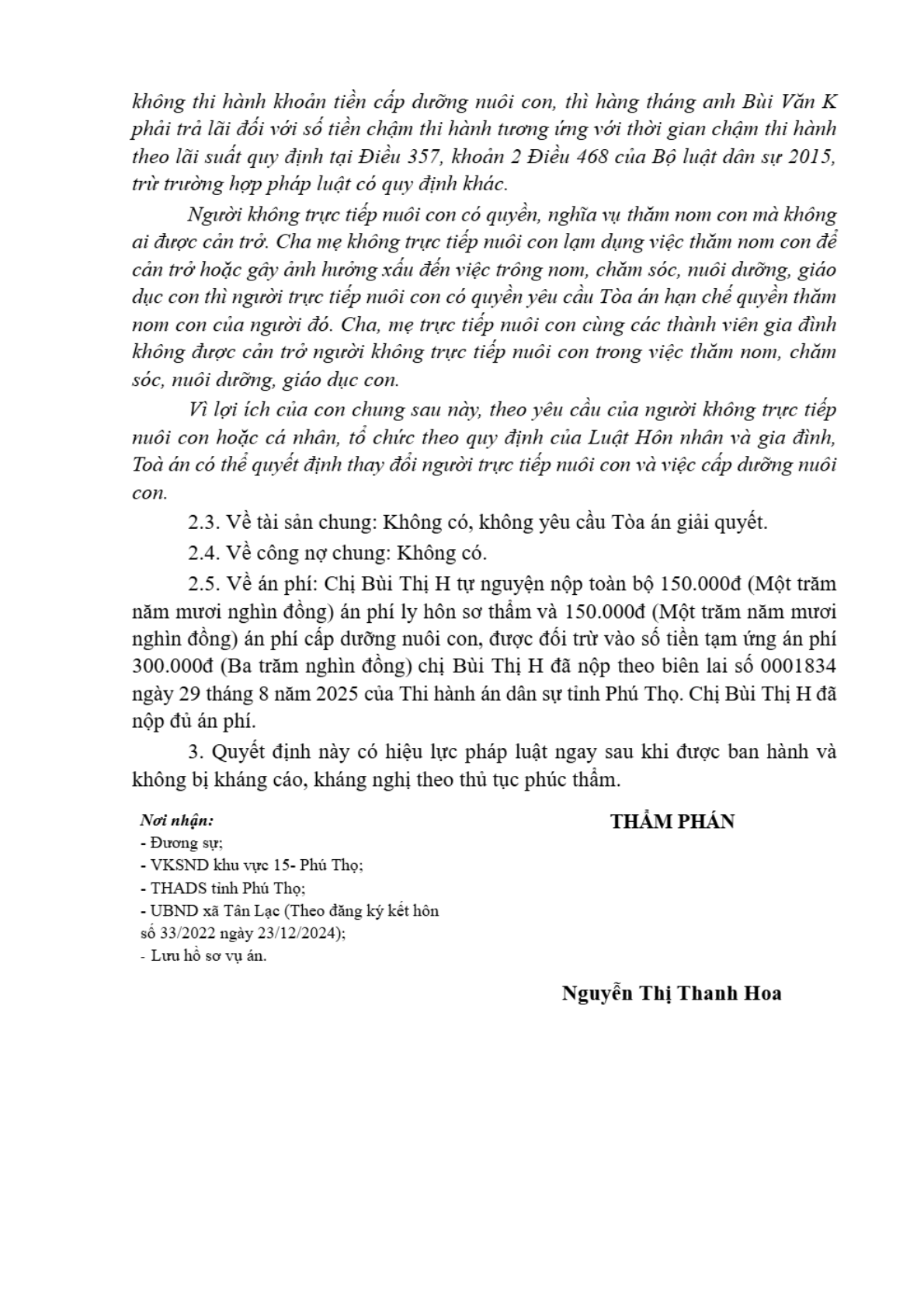 không thi hành khoản tiền cấp dưỡng nuôi con, thì hàng tháng anh Bùi Văn K phải trả lãi đối với số tiền chậm thi hành tương ứng với thời gian chậm thi hành theo lãi suất quy định tại Điều 357, khoản 2 Điều 468 của Bộ luật dân sự 2015, trừ trường hợp pháp luật có quy định khác.

Người không trực tiếp nuôi con có quyền, nghĩa vụ thăm nom con mà không ai được cản trở. Cha mẹ không trực tiếp nuôi con lạm dụng việc thăm nom con để cản trở hoặc gây ảnh hưởng xấu đến việc trông nom, chăm sóc, nuôi dưỡng, giáo dục con thì người trực tiếp nuôi con có quyền yêu cầu Tòa án hạn chế quyền thăm nom con của người đó. Cha, mẹ trực tiếp nuôi con cùng các thành viên gia đình không được cản trở người không trực tiếp nuôi con trong việc thăm nom, chăm sóc, nuôi dưỡng, giáo dục con.

Vì lợi ích của con chung sau này, theo yêu cầu của người không trực tiếp nuôi con hoặc cá nhân, tổ chức theo quy định của Luật Hôn nhân và gia đình, Toà án có thể quyết định thay đổi người trực tiếp nuôi con và việc cấp dưỡng nuôi con.

2.3. Về tài sản chung: Không có, không yêu cầu Tòa án giải quyết.

2.4. Về công nợ chung: Không có.

2.5. Về án phí: Chị Bùi Thị H tự nguyện nộp toàn bộ 150.000đ (Một trăm năm mươi nghìn đồng) án phí ly hôn sơ thẩm và 150.000đ (Một trăm năm mươi nghìn đồng) án phí cấp dưỡng nuôi con, được đối trừ vào số tiền tạm ứng án phí 300.000đ (Ba trăm nghìn đồng) chị Bùi Thị H đã nộp theo biên lai số 0001834 ngày 29 tháng 8 năm 2025 của Thi hành án dân sự tỉnh Phú Thọ. Chị Bùi Thị H đã nộp đủ án phí.

3. Quyết định này có hiệu lực pháp luật ngay sau khi được ban hành và không bị kháng cáo, kháng nghị theo thủ tục phúc thẩm.

Nơi nhận:
- Đương sự;
- VKSND khu vực 15- Phú Thọ;
- THADS tỉnh Phú Thọ;
- UBND xã Tân Lạc (Theo đăng ký kết hôn số 33/2022 ngày 23/12/2024);
- Lưu hồ sơ vụ án.

THẨM PHÁN

Nguyễn Thị Thanh Hoa